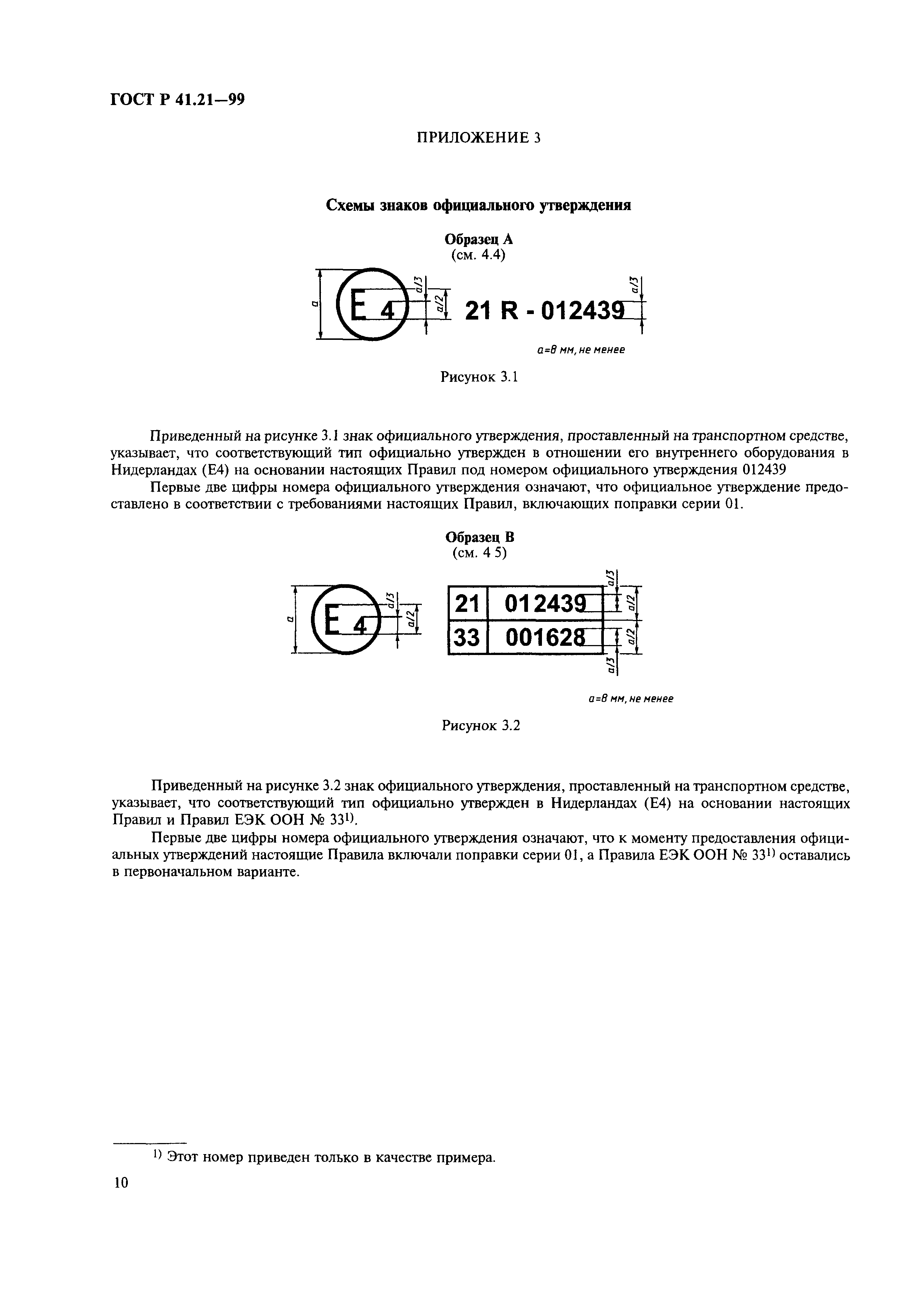 ГОСТ Р 41.21—99

ПРИЛОЖЕНИЕ 3

Схемы знаков официального утверждения

Образец А
(см. 4.4)

a
E 4
a/3
a/2
21 R - 012439
a/3

a=8 мм, не менее

Рисунок 3.1

Приведенный на рисунке 3.1 знак официального утверждения, проставленный на транспортном средстве, указывает, что соответствующий тип официально утвержден в отношении его внутреннего оборудования в Нидерландах (Е4) на основании настоящих Правил под номером официального утверждения 012439

Первые две цифры номера официального утверждения означают, что официальное утверждение предоставлено в соответствии с требованиями настоящих Правил, включающих поправки серии 01.

Образец В
(см. 4 5)

a
E 4
a/3
a/2

| 21 | 012439 |
|---|---|
| 33 | 001628 |

a/3
a/2
a/2
a/3

a=8 мм, не менее

Рисунок 3.2

Приведенный на рисунке 3.2 знак официального утверждения, проставленный на транспортном средстве, указывает, что соответствующий тип официально утвержден в Нидерландах (Е4) на основании настоящих Правил и Правил ЕЭК ООН № 33$^{1)}$.

Первые две цифры номера официального утверждения означают, что к моменту предоставления официальных утверждений настоящие Правила включали поправки серии 01, а Правила ЕЭК ООН № 33$^{1)}$ оставались в первоначальном варианте.

$^{1)}$ Этот номер приведен только в качестве примера.

10